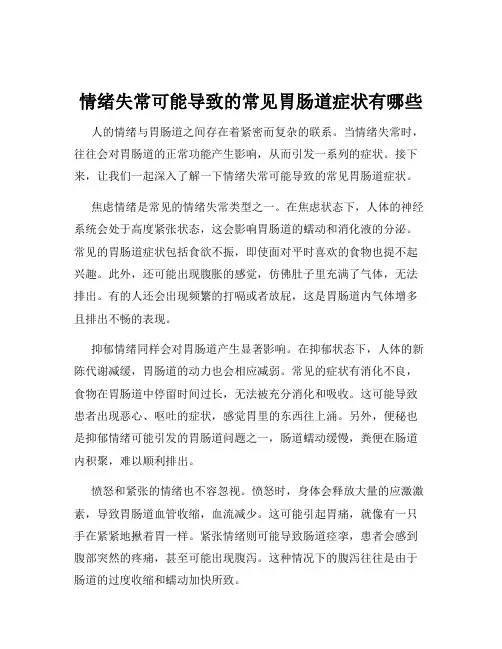 情绪失常可能导致的常见胃肠道症状有哪些

人的情绪与胃肠道之间存在着紧密而复杂的联系。当情绪失常时，往往会对胃肠道的正常功能产生影响，从而引发一系列的症状。接下来，让我们一起深入了解一下情绪失常可能导致的常见胃肠道症状。

焦虑情绪是常见的情绪失常类型之一。在焦虑状态下，人体的神经系统会处于高度紧张状态，这会影响胃肠道的蠕动和消化液的分泌。常见的胃肠道症状包括食欲不振，即使面对平时喜欢的食物也提不起兴趣。此外，还可能出现腹胀的感觉，仿佛肚子里充满了气体，无法排出。有的人还会出现频繁的打嗝或者放屁，这是胃肠道内气体增多且排出不畅的表现。

抑郁情绪同样会对胃肠道产生显著影响。在抑郁状态下，人体的新陈代谢减缓，胃肠道的动力也会相应减弱。常见的症状有消化不良，食物在胃肠道中停留时间过长，无法被充分消化和吸收。这可能导致患者出现恶心、呕吐的症状，感觉胃里的东西往上涌。另外，便秘也是抑郁情绪可能引发的胃肠道问题之一，肠道蠕动缓慢，粪便在肠道内积聚，难以顺利排出。

愤怒和紧张的情绪也不容忽视。愤怒时，身体会释放大量的应激激素，导致胃肠道血管收缩，血流减少。这可能引起胃痛，就像有一只手在紧紧地揪着胃一样。紧张情绪则可能导致肠道痉挛，患者会感到腹部突然的疼痛，甚至可能出现腹泻。这种情况下的腹泻往往是由于肠道的过度收缩和蠕动加快所致。